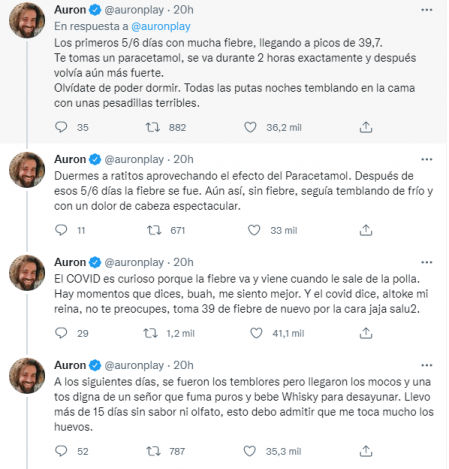 Auron @auronplay · 20h
En respuesta a @auronplay
Los primeros 5/6 días con mucha fiebre, llegando a picos de 39,7.
Te tomas un paracetamol, se va durante 2 horas exactamente y después volvía aún más fuerte.
Olvídate de poder dormir. Todas las putas noches temblando en la cama con unas pesadillas terribles.

35 882 36,2 mil

Auron @auronplay · 20h
Duermes a ratitos aprovechando el efecto del Paracetamol. Después de esos 5/6 días la fiebre se fue. Aún así, sin fiebre, seguía temblando de frío y con un dolor de cabeza espectacular.

11 671 33 mil

Auron @auronplay · 20h
El COVID es curioso porque la fiebre va y viene cuando le sale de la polla. Hay momentos que dices, buah, me siento mejor. Y el covid dice, altoke mi reina, no te preocupes, toma 39 de fiebre de nuevo por la cara jaja salu2.

29 1,2 mil 41,1 mil

Auron @auronplay · 20h
A los siguientes días, se fueron los temblores pero llegaron los mocos y una tos digna de un señor que fuma puros y bebe Whisky para desayunar. Llevo más de 15 días sin sabor ni olfato, esto debo admitir que me toca mucho los huevos.

52 787 35,3 mil